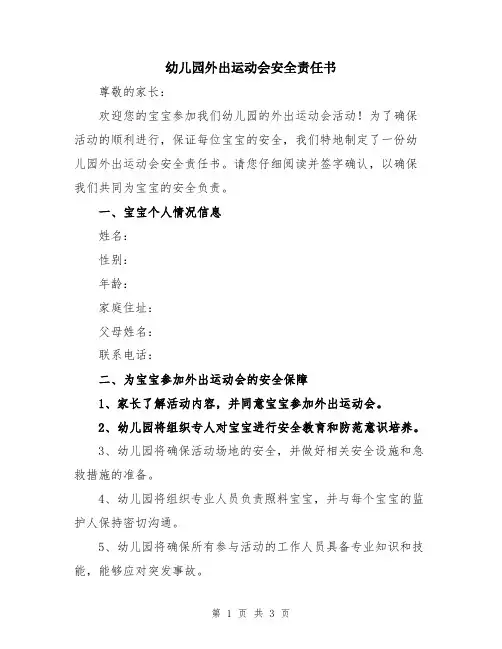 幼儿园外出运动会安全责任书

尊敬的家长：

欢迎您的宝宝参加我们幼儿园的外出运动会活动！为了确保活动的顺利进行，保证每位宝宝的安全，我们特地制定了一份幼儿园外出运动会安全责任书。请您仔细阅读并签字确认，以确保我们共同为宝宝的安全负责。

一、宝宝个人情况信息

姓名：

性别：

年龄：

家庭住址：

父母姓名：

联系电话：

二、为宝宝参加外出运动会的安全保障

1、家长了解活动内容，并同意宝宝参加外出运动会。

2、幼儿园将组织专人对宝宝进行安全教育和防范意识培养。

3、幼儿园将确保活动场地的安全，并做好相关安全设施和急救措施的准备。

4、幼儿园将组织专业人员负责照料宝宝，并与每个宝宝的监护人保持密切沟通。

5、幼儿园将确保所有参与活动的工作人员具备专业知识和技能，能够应对突发事故。

第 1 页 共 3 页